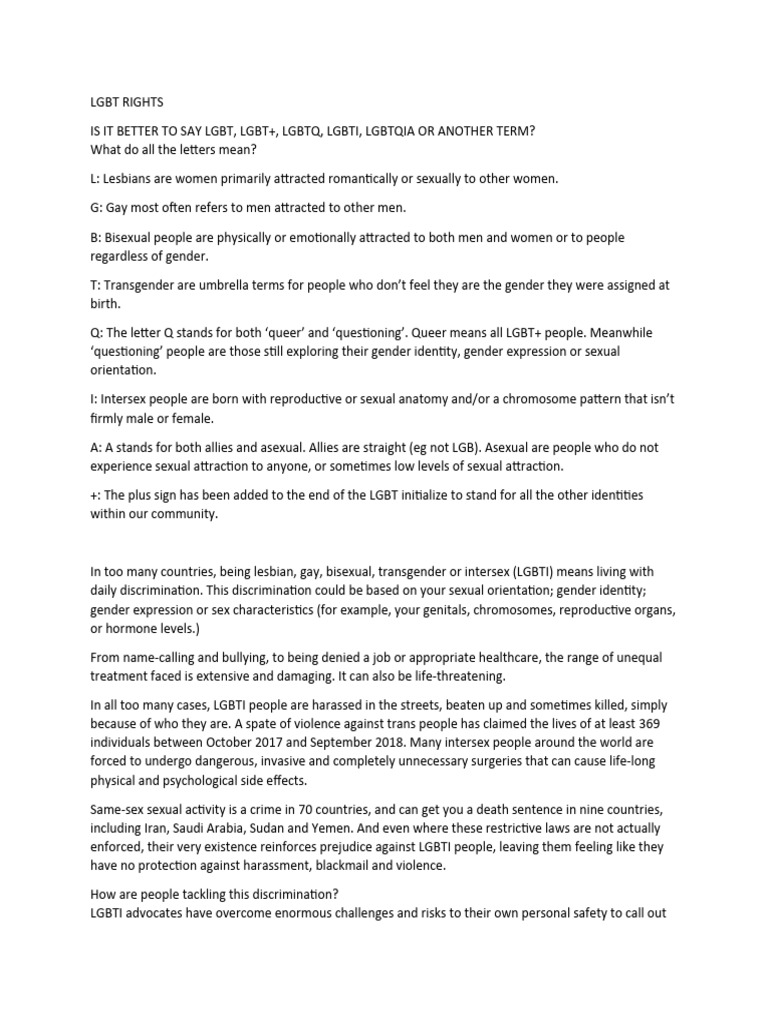 LGBT RIGHTS

IS IT BETTER TO SAY LGBT, LGBT+, LGBTQ, LGBTI, LGBTQIA OR ANOTHER TERM?
What do all the letters mean?

L: Lesbians are women primarily attracted romantically or sexually to other women.

G: Gay most often refers to men attracted to other men.

B: Bisexual people are physically or emotionally attracted to both men and women or to people regardless of gender.

T: Transgender are umbrella terms for people who don't feel they are the gender they were assigned at birth.

Q: The letter Q stands for both 'queer' and 'questioning'. Queer means all LGBT+ people. Meanwhile 'questioning' people are those still exploring their gender identity, gender expression or sexual orientation.

I: Intersex people are born with reproductive or sexual anatomy and/or a chromosome pattern that isn't firmly male or female.

A: A stands for both allies and asexual. Allies are straight (eg not LGB). Asexual are people who do not experience sexual attraction to anyone, or sometimes low levels of sexual attraction.

+: The plus sign has been added to the end of the LGBT initialize to stand for all the other identities within our community.

In too many countries, being lesbian, gay, bisexual, transgender or intersex (LGBTI) means living with daily discrimination. This discrimination could be based on your sexual orientation; gender identity; gender expression or sex characteristics (for example, your genitals, chromosomes, reproductive organs, or hormone levels.)

From name-calling and bullying, to being denied a job or appropriate healthcare, the range of unequal treatment faced is extensive and damaging. It can also be life-threatening.

In all too many cases, LGBTI people are harassed in the streets, beaten up and sometimes killed, simply because of who they are. A spate of violence against trans people has claimed the lives of at least 369 individuals between October 2017 and September 2018. Many intersex people around the world are forced to undergo dangerous, invasive and completely unnecessary surgeries that can cause life-long physical and psychological side effects.

Same-sex sexual activity is a crime in 70 countries, and can get you a death sentence in nine countries, including Iran, Saudi Arabia, Sudan and Yemen. And even where these restrictive laws are not actually enforced, their very existence reinforces prejudice against LGBTI people, leaving them feeling like they have no protection against harassment, blackmail and violence.

How are people tackling this discrimination?
LGBTI advocates have overcome enormous challenges and risks to their own personal safety to call out